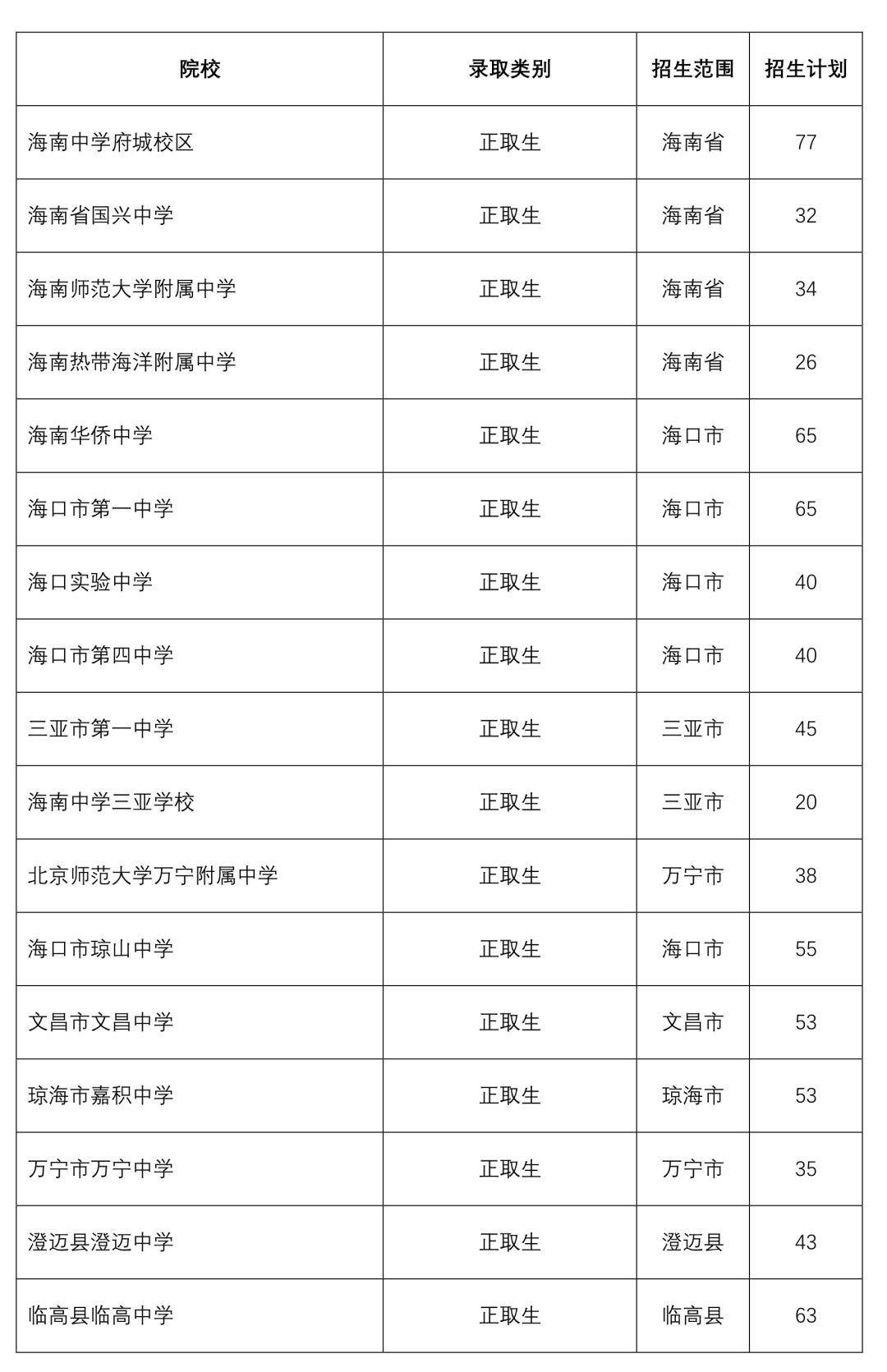 | 院校 | 录取类别 | 招生范围 | 招生计划 |
|---|---|---|---|
| 海南中学府城校区 | 正取生 | 海南省 | 77 |
| 海南省国兴中学 | 正取生 | 海南省 | 32 |
| 海南师范大学附属中学 | 正取生 | 海南省 | 34 |
| 海南热带海洋附属中学 | 正取生 | 海南省 | 26 |
| 海南华侨中学 | 正取生 | 海口市 | 65 |
| 海口市第一中学 | 正取生 | 海口市 | 65 |
| 海口实验中学 | 正取生 | 海口市 | 40 |
| 海口市第四中学 | 正取生 | 海口市 | 40 |
| 三亚市第一中学 | 正取生 | 三亚市 | 45 |
| 海南中学三亚学校 | 正取生 | 三亚市 | 20 |
| 北京师范大学万宁附属中学 | 正取生 | 万宁市 | 38 |
| 海口市琼山中学 | 正取生 | 海口市 | 55 |
| 文昌市文昌中学 | 正取生 | 文昌市 | 53 |
| 琼海市嘉积中学 | 正取生 | 琼海市 | 53 |
| 万宁市万宁中学 | 正取生 | 万宁市 | 35 |
| 澄迈县澄迈中学 | 正取生 | 澄迈县 | 43 |
| 临高县临高中学 | 正取生 | 临高县 | 63 |